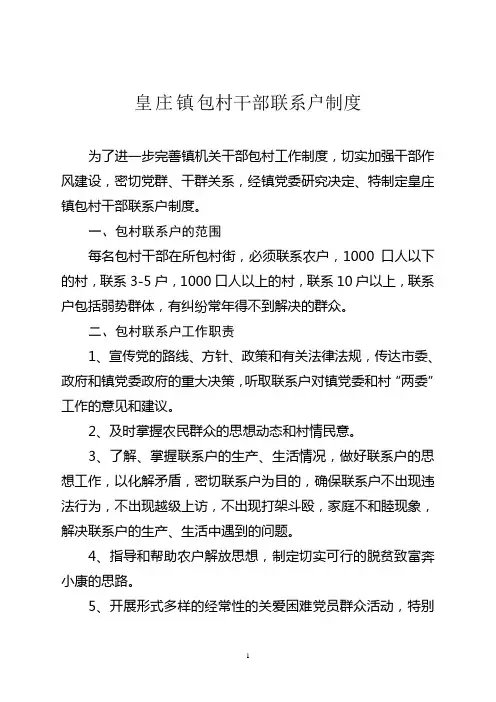 皇庄镇包村干部联系户制度

为了进一步完善镇机关干部包村工作制度，切实加强干部作风建设，密切党群、干群关系，经镇党委研究决定、特制定皇庄镇包村干部联系户制度。

一、包村联系户的范围

每名包村干部在所包村街，必须联系农户，1000 口人以下的村，联系 3-5 户，1000 口人以上的村，联系 10 户以上，联系户包括弱势群体，有纠纷常年得不到解决的群众。

二、包村联系户工作职责

1、宣传党的路线、方针、政策和有关法律法规，传达市委、政府和镇党委政府的重大决策，听取联系户对镇党委和村“两委”工作的意见和建议。

2、及时掌握农民群众的思想动态和村情民意。

3、了解、掌握联系户的生产、生活情况，做好联系户的思想工作，以化解矛盾，密切联系户为目的，确保联系户不出现违法行为，不出现越级上访，不出现打架斗殴，家庭不和睦现象，解决联系户的生产、生活中遇到的问题。

4、指导和帮助农户解放思想，制定切实可行的脱贫致富奔小康的思路。

5、开展形式多样的经常性的关爱困难党员群众活动，特别

1